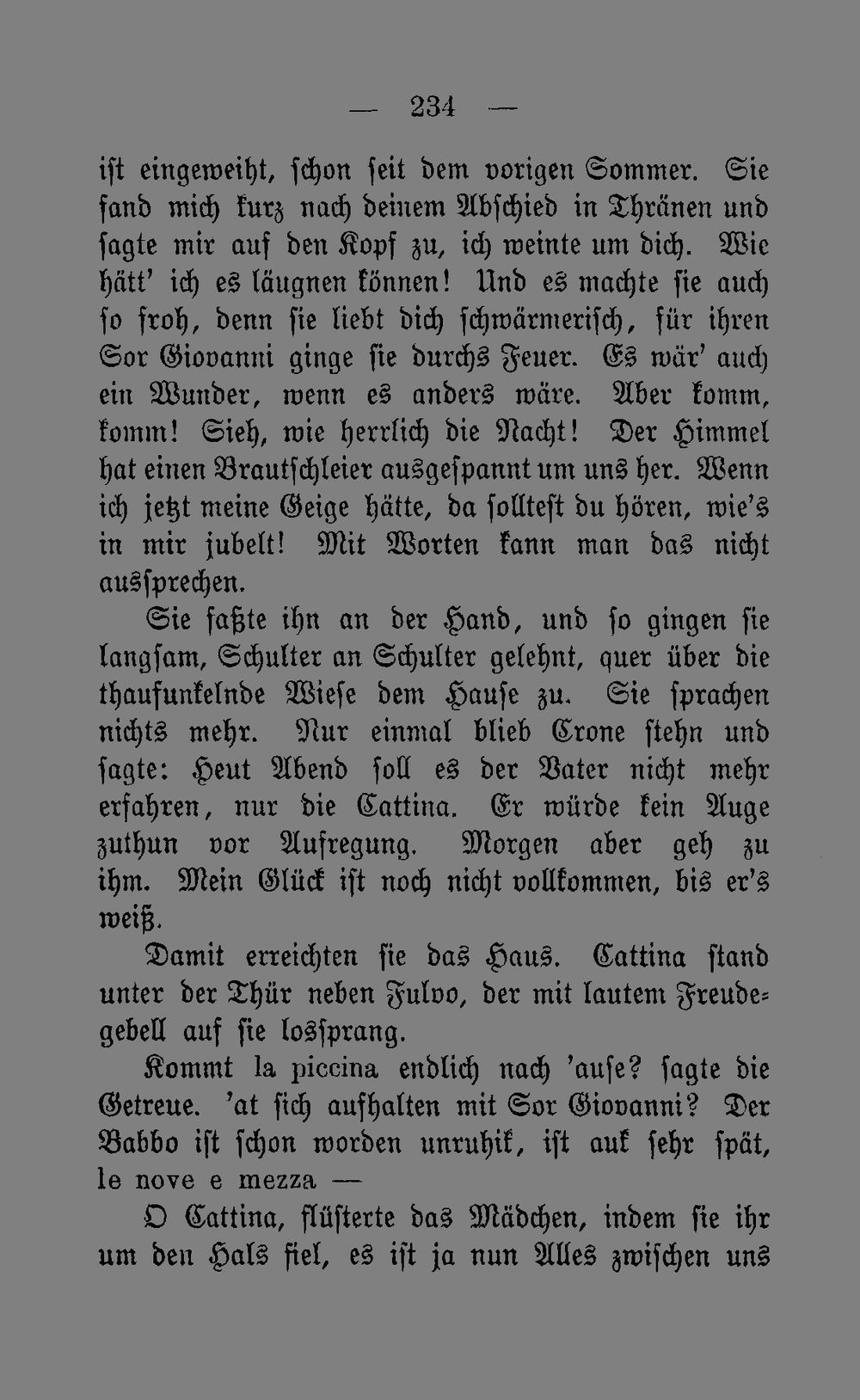 — 234 —

ist eingeweiht, schon seit dem vorigen Sommer. Sie fand mich kurz nach deinem Abschied in Thränen und sagte mir auf den Kopf zu, ich weinte um dich. Wie hätt' ich es läugnen können! Und es machte sie auch so froh, denn sie liebt dich schwärmerisch, für ihren Sor Giovanni ginge sie durchs Feuer. Es wär' auch ein Wunder, wenn es anders wäre. Aber komm, komm! Sieh, wie herrlich die Nacht! Der Himmel hat einen Brautschleier ausgespannt um uns her. Wenn ich jetzt meine Geige hätte, da solltest du hören, wie's in mir jubelt! Mit Worten kann man das nicht aussprechen.

Sie faßte ihn an der Hand, und so gingen sie langsam, Schulter an Schulter gelehnt, quer über die thaufunkelnde Wiese dem Hause zu. Sie sprachen nichts mehr. Nur einmal blieb Crone stehn und sagte: Heut Abend soll es der Vater nicht mehr erfahren, nur die Cattina. Er würde kein Auge zuthun vor Aufregung. Morgen aber geh zu ihm. Mein Glück ist noch nicht vollkommen, bis er's weiß.

Damit erreichten sie das Haus. Cattina stand unter der Thür neben Fulvo, der mit lautem Freudegebell auf sie lossprang.

Kommt la piccina endlich nach 'ause? sagte die Getreue. 'at sich aufhalten mit Sor Giovanni? Der Babbo ist schon worden unruhik, ist auk sehr spät, le nove e mezza —

O Cattina, flüsterte das Mädchen, indem sie ihr um den Hals fiel, es ist ja nun Alles zwischen uns